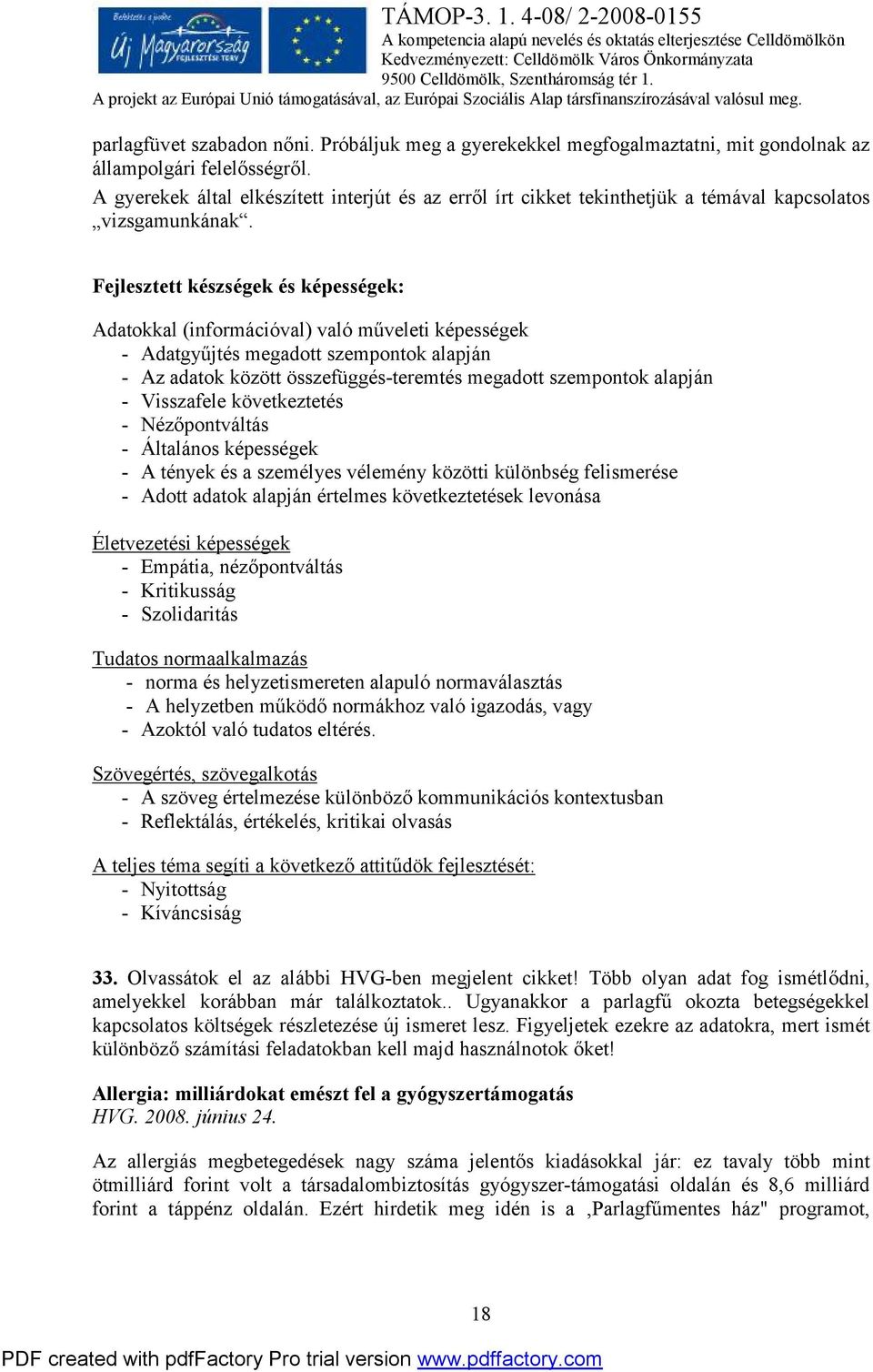 Befektetés a jövőbe
Új Magyarország FEJLESZTÉSI TERV

TÁMOP-3. 1. 4-08/ 2-2008-0155
A kompetencia alapú nevelés és oktatás elterjesztése Celldömölkön
Kedvezményezett: Celldömölk Város Önkormányzata
9500 Celldömölk, Szentháromság tér 1.
A projekt az Európai Unió támogatásával, az Európai Szociális Alap társfinanszírozásával valósul meg.

parlagfüvet szabadon nőni. Próbáljuk meg a gyerekekkel megfogalmaztatni, mit gondolnak az állampolgári felelősségről.
A gyerekek által elkészített interjút és az erről írt cikket tekinthetjük a témával kapcsolatos „vizsgamunkának“.

Fejlesztett készségek és képességek:

Adatokkal (információval) való műveleti képességek
- Adatgyűjtés megadott szempontok alapján
- Az adatok között összefüggés-teremtés megadott szempontok alapján
- Visszafele következtetés
- Nézőpontváltás
- Általános képességek
- A tények és a személyes vélemény közötti különbség felismerése
- Adott adatok alapján értelmes következtetések levonása

Életvezetési képességek
- Empátia, nézőpontváltás
- Kritikusság
- Szolidaritás

Tudatos normaalkalmazás
- norma és helyzetismereten alapuló normaválasztás
- A helyzetben működő normákhoz való igazodás, vagy
- Azoktól való tudatos eltérés.

Szövegértés, szövegalkotás
- A szöveg értelmezése különböző kommunikációs kontextusban
- Reflektálás, értékelés, kritikai olvasás

A teljes téma segíti a következő attitűdök fejlesztését:
- Nyitottság
- Kíváncsiság

33. Olvassátok el az alábbi HVG-ben megjelent cikket! Több olyan adat fog ismétlődni, amelyekkel korábban már találkoztatok.. Ugyanakkor a parlagfű okozta betegségekkel kapcsolatos költségek részletezése új ismeret lesz. Figyeljetek ezekre az adatokra, mert ismét különböző számítási feladatokban kell majd használnotok őket!

Allergia: milliárdokat emészt fel a gyógyszertámogatás
HVG. 2008. június 24.

Az allergiás megbetegedések nagy száma jelentős kiadásokkal jár: ez tavaly több mint ötmilliárd forint volt a társadalombiztosítás gyógyszer-támogatási oldalán és 8,6 milliárd forint a táppénz oldalán. Ezért hirdetik meg idén is a ‚Parlagfűmentes ház" programot,

18

PDF created with pdfFactory Pro trial version www.pdffactory.com